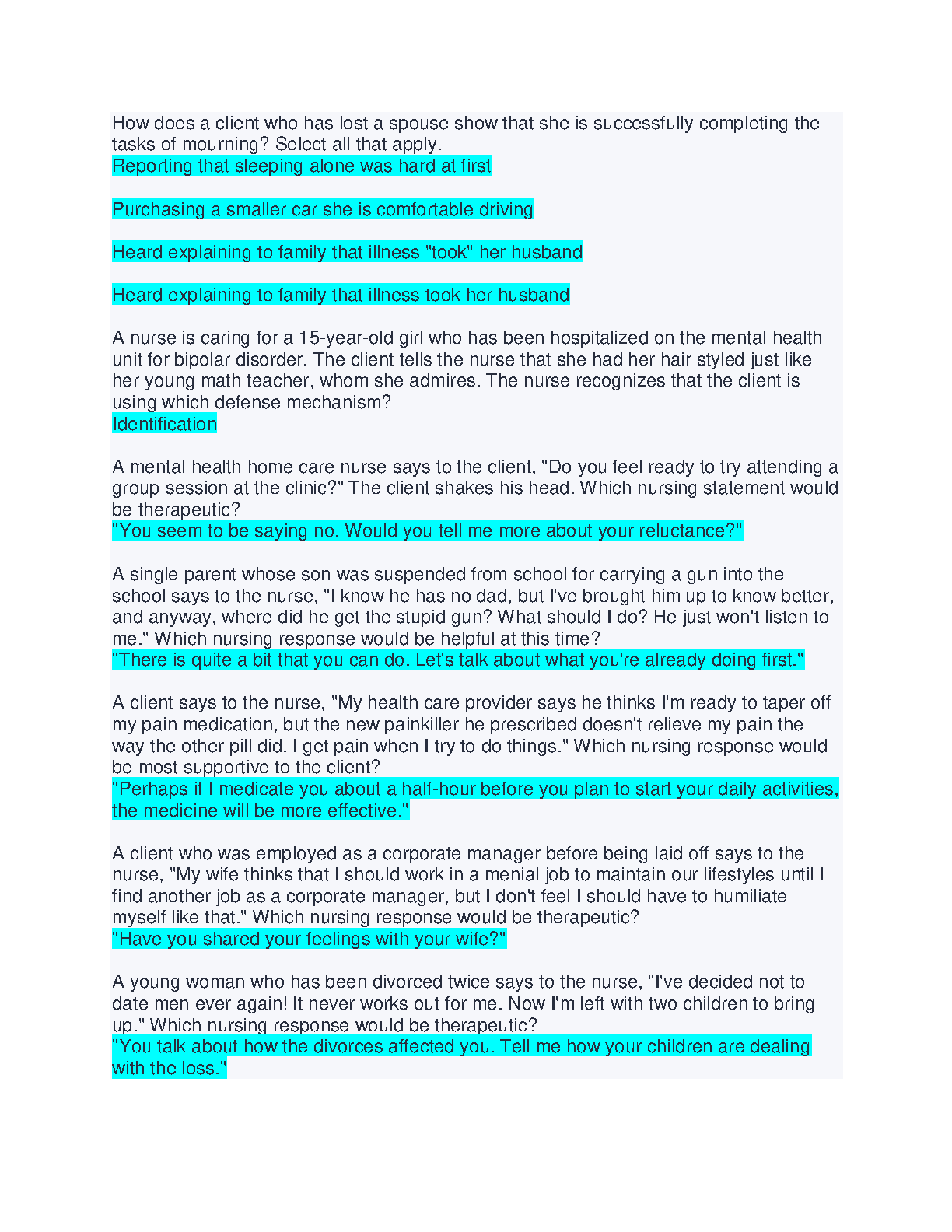 How does a client who has lost a spouse show that she is successfully completing the tasks of mourning? Select all that apply.
Reporting that sleeping alone was hard at first

Purchasing a smaller car she is comfortable driving

Heard explaining to family that illness "took" her husband

Heard explaining to family that illness took her husband

A nurse is caring for a 15-year-old girl who has been hospitalized on the mental health unit for bipolar disorder. The client tells the nurse that she had her hair styled just like her young math teacher, whom she admires. The nurse recognizes that the client is using which defense mechanism?
Identification

A mental health home care nurse says to the client, "Do you feel ready to try attending a group session at the clinic?" The client shakes his head. Which nursing statement would be therapeutic?
"You seem to be saying no. Would you tell me more about your reluctance?"

A single parent whose son was suspended from school for carrying a gun into the school says to the nurse, "I know he has no dad, but I've brought him up to know better, and anyway, where did he get the stupid gun? What should I do? He just won't listen to me." Which nursing response would be helpful at this time?
"There is quite a bit that you can do. Let's talk about what you're already doing first."

A client says to the nurse, "My health care provider says he thinks I'm ready to taper off my pain medication, but the new painkiller he prescribed doesn't relieve my pain the way the other pill did. I get pain when I try to do things." Which nursing response would be most supportive to the client?
"Perhaps if I medicate you about a half-hour before you plan to start your daily activities, the medicine will be more effective."

A client who was employed as a corporate manager before being laid off says to the nurse, "My wife thinks that I should work in a menial job to maintain our lifestyles until I find another job as a corporate manager, but I don't feel I should have to humiliate myself like that." Which nursing response would be therapeutic?
"Have you shared your feelings with your wife?"

A young woman who has been divorced twice says to the nurse, "I've decided not to date men ever again! It never works out for me. Now I'm left with two children to bring up." Which nursing response would be therapeutic?
"You talk about how the divorces affected you. Tell me how your children are dealing with the loss."